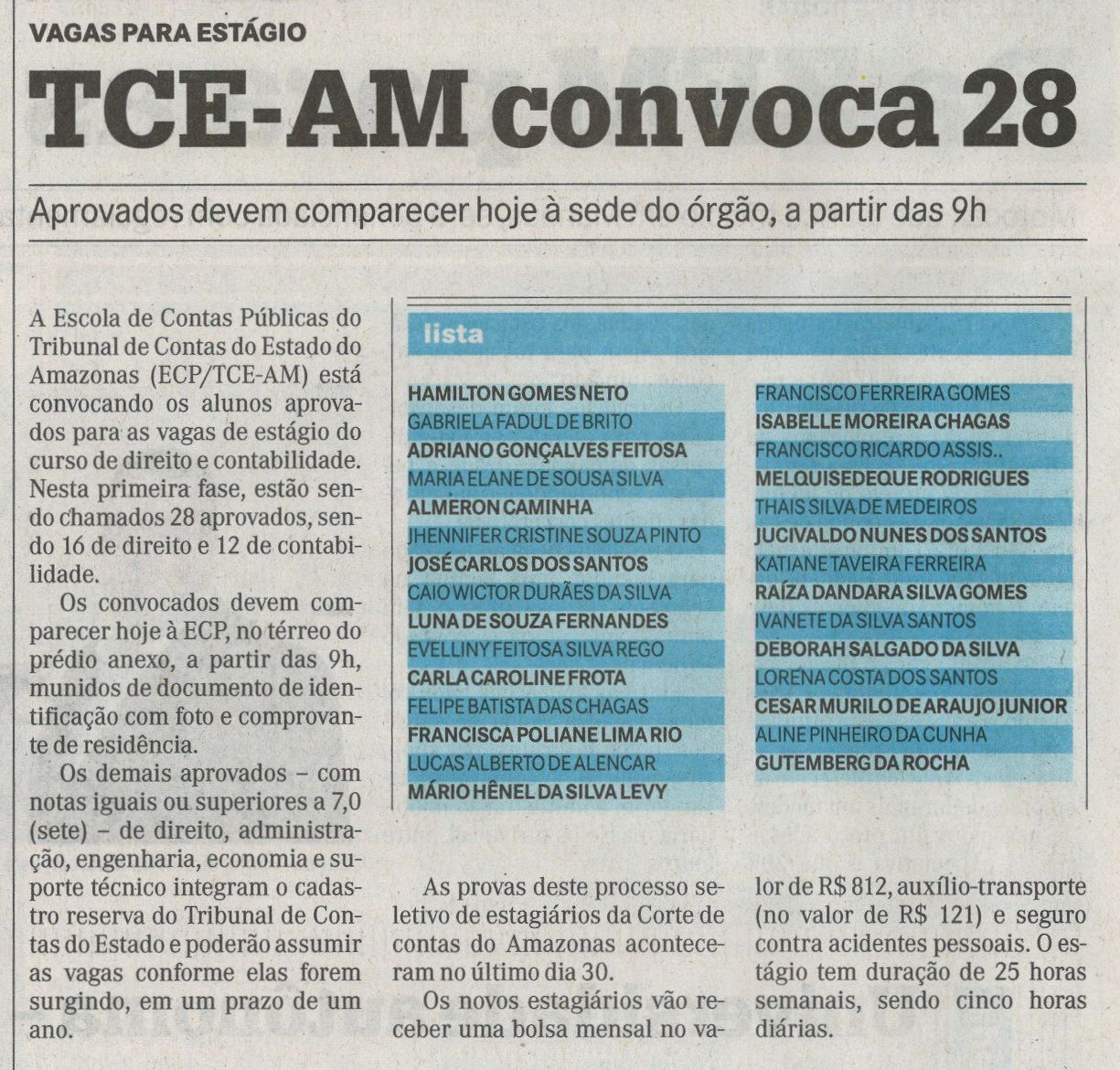 VAGAS PARA ESTÁGIO

TCE-AM convoca 28

Aprovados devem comparecer hoje à sede do órgão, a partir das 9h

A Escola de Contas Públicas do Tribunal de Contas do Estado do Amazonas (ECP/TCE-AM) está convocando os alunos aprovados para as vagas de estágio do curso de direito e contabilidade. Nesta primeira fase, estão sendo chamados 28 aprovados, sendo 16 de direito e 12 de contabilidade.

Os convocados devem comparecer hoje à ECP, no térreo do prédio anexo, a partir das 9h, munidos de documento de identificação com foto e comprovante de residência.

Os demais aprovados – com notas iguais ou superiores a 7,0 (sete) – de direito, administração, engenharia, economia e suporte técnico integram o cadastro reserva do Tribunal de Contas do Estado e poderão assumir as vagas conforme elas forem surgindo, em um prazo de um ano.

lista

HAMILTON GOMES NETO
GABRIELA FADUL DE BRITO
ADRIANO GONÇALVES FEITOSA
MARIA ELANE DE SOUSA SILVA
ALMERON CAMINHA
JHENNIFER CRISTINE SOUZA PINTO
JOSÉ CARLOS DOS SANTOS
CAIO WICTOR DURÃES DA SILVA
LUNA DE SOUZA FERNANDES
EVELLINY FEITOSA SILVA REGO
CARLA CAROLINE FROTA
FELIPE BATISTA DAS CHAGAS
FRANCISCA POLIANE LIMA RIO
LUCAS ALBERTO DE ALENCAR
MÁRIO HÊNEL DA SILVA LEVY

FRANCISCO FERREIRA GOMES
ISABELLE MOREIRA CHAGAS
FRANCISCO RICARDO ASSIS..
MELQUISEDEQUE RODRIGUES
THAIS SILVA DE MEDEIROS
JUCIVALDO NUNES DOS SANTOS
KATIANE TAVEIRA FERREIRA
RAÍZA DANDARA SILVA GOMES
IVANETE DA SILVA SANTOS
DEBORAH SALGADO DA SILVA
LORENA COSTA DOS SANTOS
CESAR MURILO DE ARAUJO JUNIOR
ALINE PINHEIRO DA CUNHA
GUTEMBERG DA ROCHA

As provas deste processo seletivo de estagiários da Corte de contas do Amazonas aconteceram no último dia 30.

Os novos estagiários vão receber uma bolsa mensal no valor de R$ 812, auxílio-transporte (no valor de R$ 121) e seguro contra acidentes pessoais. O estágio tem duração de 25 horas semanais, sendo cinco horas diárias.